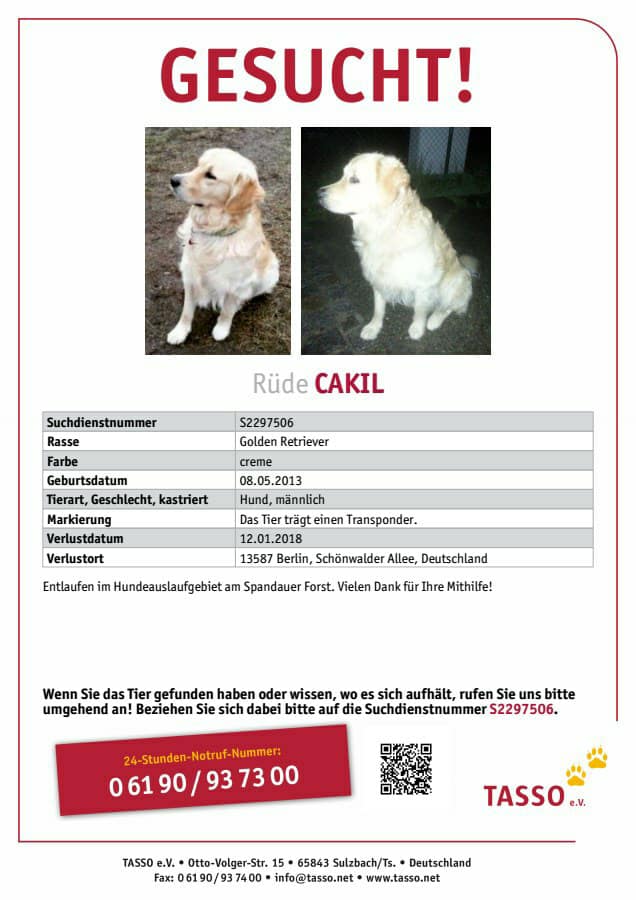 GESUCHT!

Rüde CAKIL

| Suchdienstnummer | S2297506 |
|---|---|
| Rasse | Golden Retriever |
| Farbe | creme |
| Geburtsdatum | 08.05.2013 |
| Tierart, Geschlecht, kastriert | Hund, männlich |
| Markierung | Das Tier trägt einen Transponder. |
| Verlustdatum | 12.01.2018 |
| Verlustort | 13587 Berlin, Schönwalder Allee, Deutschland |

Entlaufen im Hundeauslaufgebiet am Spandauer Forst. Vielen Dank für Ihre Mithilfe!

Wenn Sie das Tier gefunden haben oder wissen, wo es sich aufhält, rufen Sie uns bitte umgehend an! Beziehen Sie sich dabei bitte auf die Suchdienstnummer S2297506.

24-Stunden-Notruf-Nummer:
0 61 90 / 93 73 00

TASSO e.V.

TASSO e.V. • Otto-Volger-Str. 15 • 65843 Sulzbach/Ts. • Deutschland
Fax: 0 61 90 / 93 74 00 • info@tasso.net • www.tasso.net